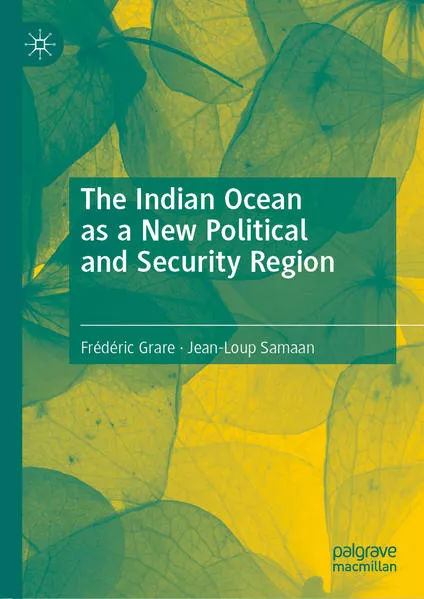 The Indian Ocean as a New Political and Security Region

Frédéric Grare · Jean-Loup Samaan

palgrave macmillan